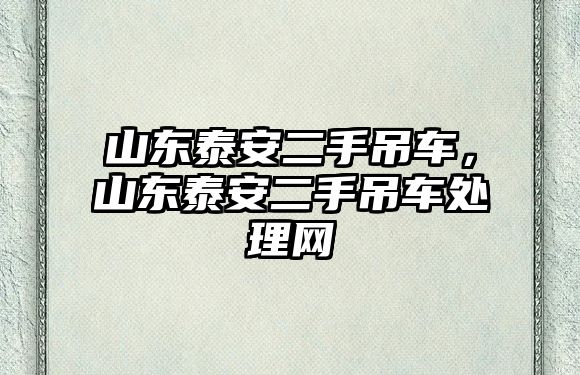 山东泰安二手吊车，山东泰安二手吊车处理网